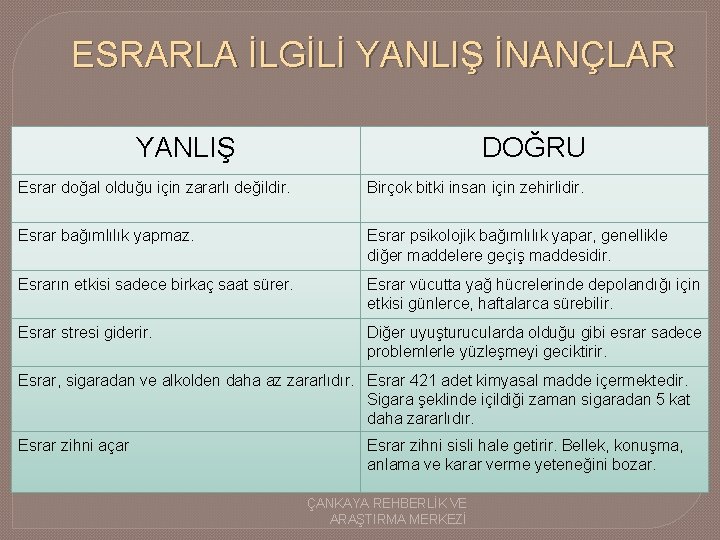 ESRARLA İLGİLİ YANLIŞ İNANÇLAR

| YANLIŞ | DOĞRU |
|---|---|
| Esrar doğal olduğu için zararlı değildir. | Birçok bitki insan için zehirlidir. |
| Esrar bağımlılık yapmaz. | Esrar psikolojik bağımlılık yapar, genellikle diğer maddelere geçiş maddesidir. |
| Esrarın etkisi sadece birkaç saat sürer. | Esrar vücutta yağ hücrelerinde depolandığı için etkisi günlerce, haftalarca sürebilir. |
| Esrar stresi giderir. | Diğer uyuşturucularda olduğu gibi esrar sadece problemlerle yüzleşmeyi geciktirir. |
| Esrar, sigaradan ve alkolden daha az zararlıdır. | Esrar 421 adet kimyasal madde içermektedir. Sigara şeklinde içildiği zaman sigaradan 5 kat daha zararlıdır. |
| Esrar zihni açar | Esrar zihni sisli hale getirir. Bellek, konuşma, anlama ve karar verme yeteneğini bozar. |

ÇANKAYA REHBERLİK VE ARAŞTIRMA MERKEZİ